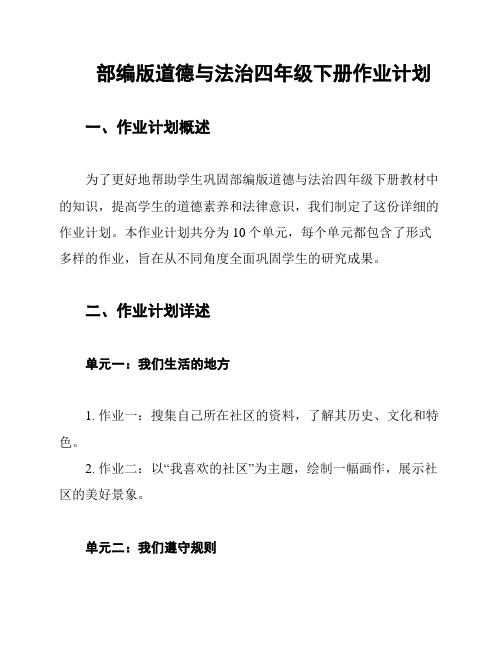 部编版道德与法治四年级下册作业计划

一、作业计划概述

为了更好地帮助学生巩固部编版道德与法治四年级下册教材中的知识，提高学生的道德素养和法律意识，我们制定了这份详细的作业计划。本作业计划共分为 10 个单元，每个单元都包含了形式多样的作业，旨在从不同角度全面巩固学生的研究成果。

二、作业计划详述

单元一：我们生活的地方

1. 作业一：搜集自己所在社区的资料，了解其历史、文化和特色。

2. 作业二：以“我喜欢的社区”为主题，绘制一幅画作，展示社区的美好景象。

单元二：我们遵守规则